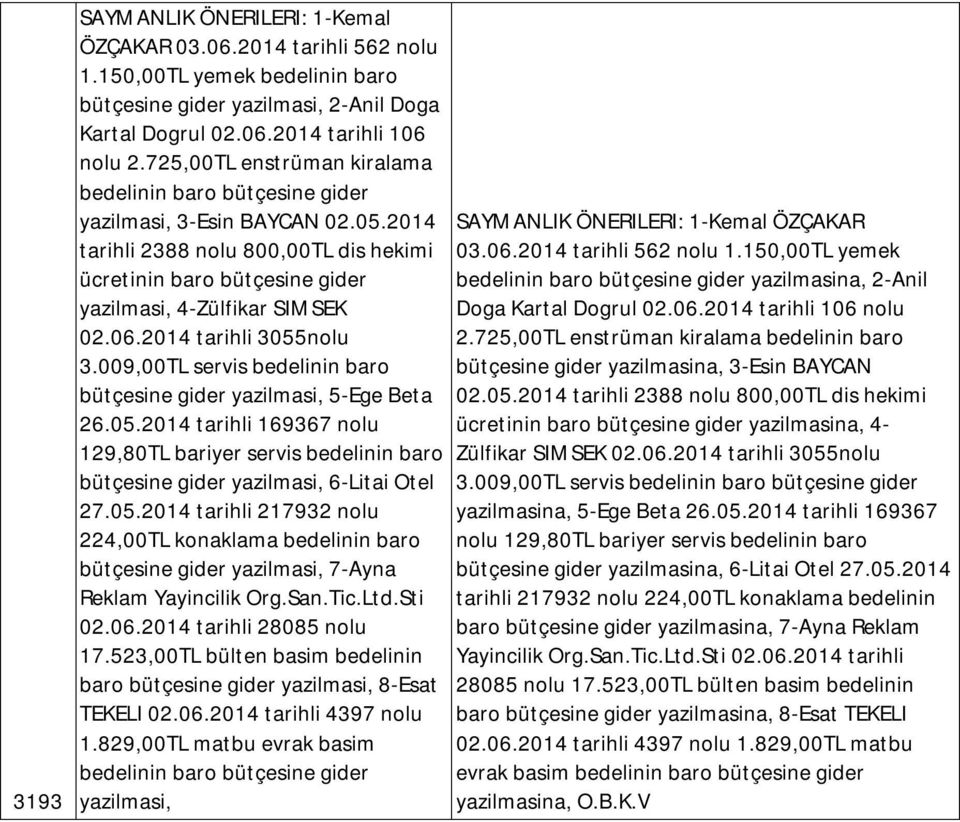 | | | |
|---|---|---|
| 3193 | SAYMANLIK ÖNERILERI: 1-Kemal ÖZÇAKAR 03.06.2014 tarihli 562 nolu 1.150,00TL yemek bedelinin baro bütçesine gider yazilmasi, 2-Anil Doga Kartal Dogrul 02.06.2014 tarihli 106 nolu 2.725,00TL enstrüman kiralama bedelinin baro bütçesine gider yazilmasi, 3-Esin BAYCAN 02.05.2014 tarihli 2388 nolu 800,00TL dis hekimi ücretinin baro bütçesine gider yazilmasi, 4-Zülfikar SIMSEK 02.06.2014 tarihli 3055nolu 3.009,00TL servis bedelinin baro bütçesine gider yazilmasi, 5-Ege Beta 26.05.2014 tarihli 169367 nolu 129,80TL bariyer servis bedelinin baro bütçesine gider yazilmasi, 6-Litai Otel 27.05.2014 tarihli 217932 nolu 224,00TL konaklama bedelinin baro bütçesine gider yazilmasi, 7-Ayna Reklam Yayincilik Org.San.Tic.Ltd.Sti 02.06.2014 tarihli 28085 nolu 17.523,00TL bülten basim bedelinin baro bütçesine gider yazilmasi, 8-Esat TEKELI 02.06.2014 tarihli 4397 nolu 1.829,00TL matbu evrak basim bedelinin baro bütçesine gider yazilmasi, | SAYMANLIK ÖNERILERI: 1-Kemal ÖZÇAKAR 03.06.2014 tarihli 562 nolu 1.150,00TL yemek bedelinin baro bütçesine gider yazilmasina, 2-Anil Doga Kartal Dogrul 02.06.2014 tarihli 106 nolu 2.725,00TL enstrüman kiralama bedelinin baro bütçesine gider yazilmasina, 3-Esin BAYCAN 02.05.2014 tarihli 2388 nolu 800,00TL dis hekimi ücretinin baro bütçesine gider yazilmasina, 4-Zülfikar SIMSEK 02.06.2014 tarihli 3055nolu 3.009,00TL servis bedelinin baro bütçesine gider yazilmasina, 5-Ege Beta 26.05.2014 tarihli 169367 nolu 129,80TL bariyer servis bedelinin baro bütçesine gider yazilmasina, 6-Litai Otel 27.05.2014 tarihli 217932 nolu 224,00TL konaklama bedelinin baro bütçesine gider yazilmasina, 7-Ayna Reklam Yayincilik Org.San.Tic.Ltd.Sti 02.06.2014 tarihli 28085 nolu 17.523,00TL bülten basim bedelinin baro bütçesine gider yazilmasina, 8-Esat TEKELI 02.06.2014 tarihli 4397 nolu 1.829,00TL matbu evrak basim bedelinin baro bütçesine gider yazilmasina, O.B.K.V |